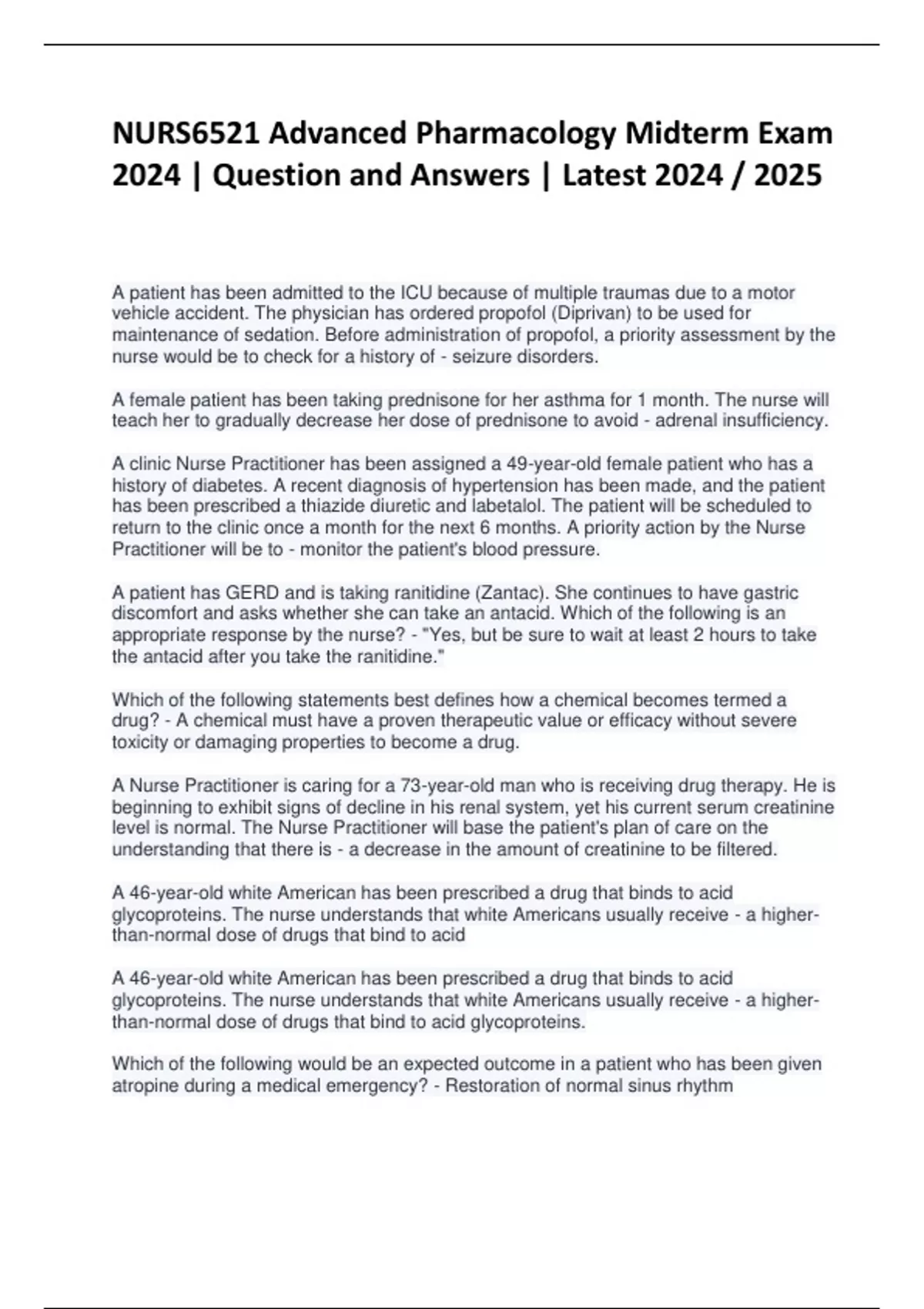 NURS6521 Advanced Pharmacology Midterm Exam 2024 | Question and Answers | Latest 2024 / 2025

A patient has been admitted to the ICU because of multiple traumas due to a motor vehicle accident. The physician has ordered propofol (Diprivan) to be used for maintenance of sedation. Before administration of propofol, a priority assessment by the nurse would be to check for a history of - seizure disorders.

A female patient has been taking prednisone for her asthma for 1 month. The nurse will teach her to gradually decrease her dose of prednisone to avoid - adrenal insufficiency.

A clinic Nurse Practitioner has been assigned a 49-year-old female patient who has a history of diabetes. A recent diagnosis of hypertension has been made, and the patient has been prescribed a thiazide diuretic and labetalol. The patient will be scheduled to return to the clinic once a month for the next 6 months. A priority action by the Nurse Practitioner will be to - monitor the patient's blood pressure.

A patient has GERD and is taking ranitidine (Zantac). She continues to have gastric discomfort and asks whether she can take an antacid. Which of the following is an appropriate response by the nurse? - "Yes, but be sure to wait at least 2 hours to take the antacid after you take the ranitidine."

Which of the following statements best defines how a chemical becomes termed a drug? - A chemical must have a proven therapeutic value or efficacy without severe toxicity or damaging properties to become a drug.

A Nurse Practitioner is caring for a 73-year-old man who is receiving drug therapy. He is beginning to exhibit signs of decline in his renal system, yet his current serum creatinine level is normal. The Nurse Practitioner will base the patient's plan of care on the understanding that there is - a decrease in the amount of creatinine to be filtered.

A 46-year-old white American has been prescribed a drug that binds to acid glycoproteins. The nurse understands that white Americans usually receive - a higher-than-normal dose of drugs that bind to acid

A 46-year-old white American has been prescribed a drug that binds to acid glycoproteins. The nurse understands that white Americans usually receive - a higher-than-normal dose of drugs that bind to acid glycoproteins.

Which of the following would be an expected outcome in a patient who has been given atropine during a medical emergency? - Restoration of normal sinus rhythm